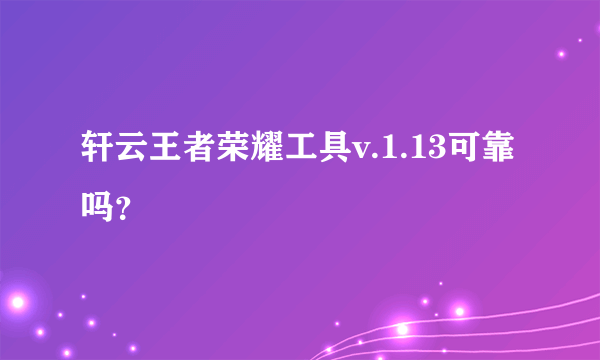 轩云王者荣耀工具v.1.13可靠吗?